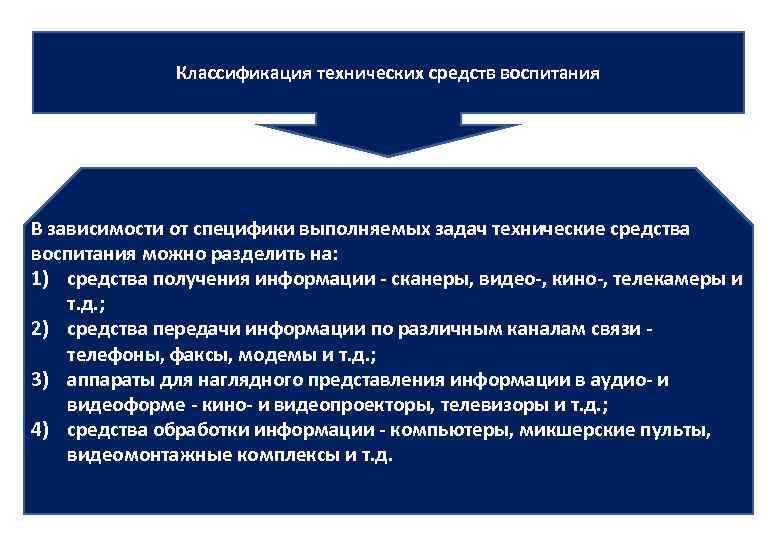 Классификация технических средств воспитания

В зависимости от специфики выполняемых задач технические средства воспитания можно разделить на:
1) средства получения информации - сканеры, видео-, кино-, телекамеры и т.д.;
2) средства передачи информации по различным каналам связи - телефоны, факсы, модемы и т.д.;
3) аппараты для наглядного представления информации в аудио- и видеоформе - кино- и видеопроекторы, телевизоры и т.д.;
4) средства обработки информации - компьютеры, микшерские пульты, видеомонтажные комплексы и т.д.